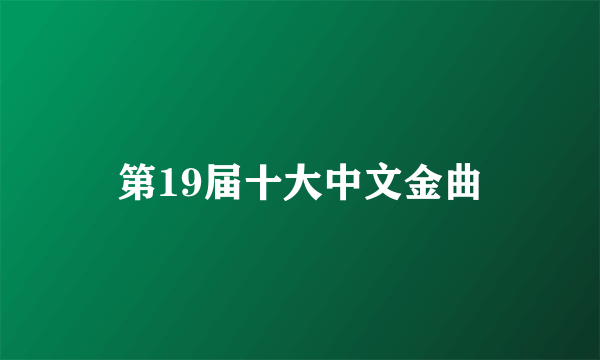 第19届十大中文金曲